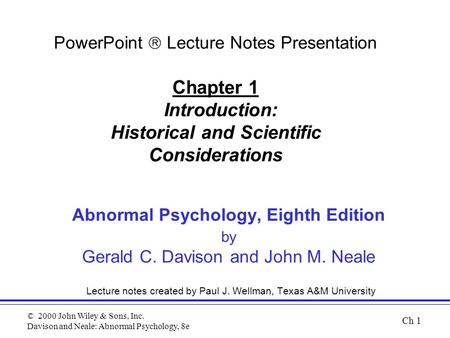 PowerPoint ® Lecture Notes Presentation

Chapter 1
Introduction:
Historical and Scientific Considerations

Abnormal Psychology, Eighth Edition
by
Gerald C. Davison and John M. Neale

Lecture notes created by Paul J. Wellman, Texas A&M University

© 2000 John Wiley & Sons, Inc.
Davison and Neale: Abnormal Psychology, 8e

Ch 1